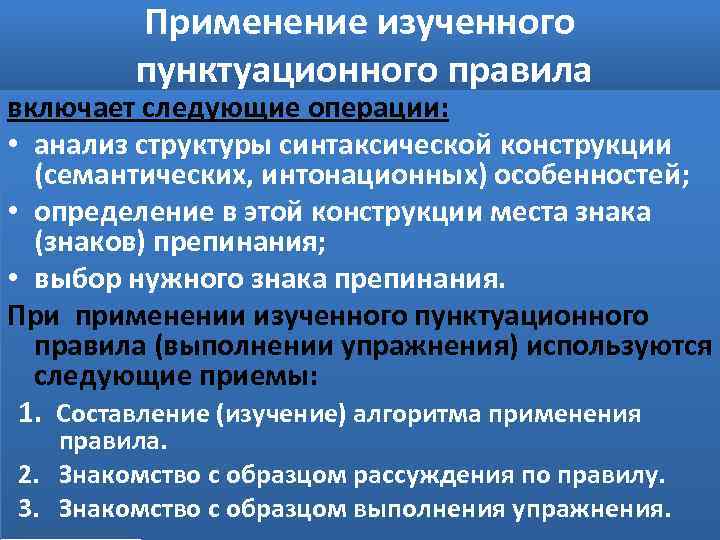 Применение изученного пунктуационного правила

включает следующие операции:

• анализ структуры синтаксической конструкции (семантических, интонационных) особенностей;

• определение в этой конструкции места знака (знаков) препинания;

• выбор нужного знака препинания.

При применении изученного пунктуационного правила (выполнении упражнения) используются следующие приемы:

1. Составление (изучение) алгоритма применения правила.

2. Знакомство с образцом рассуждения по правилу.

3. Знакомство с образцом выполнения упражнения.